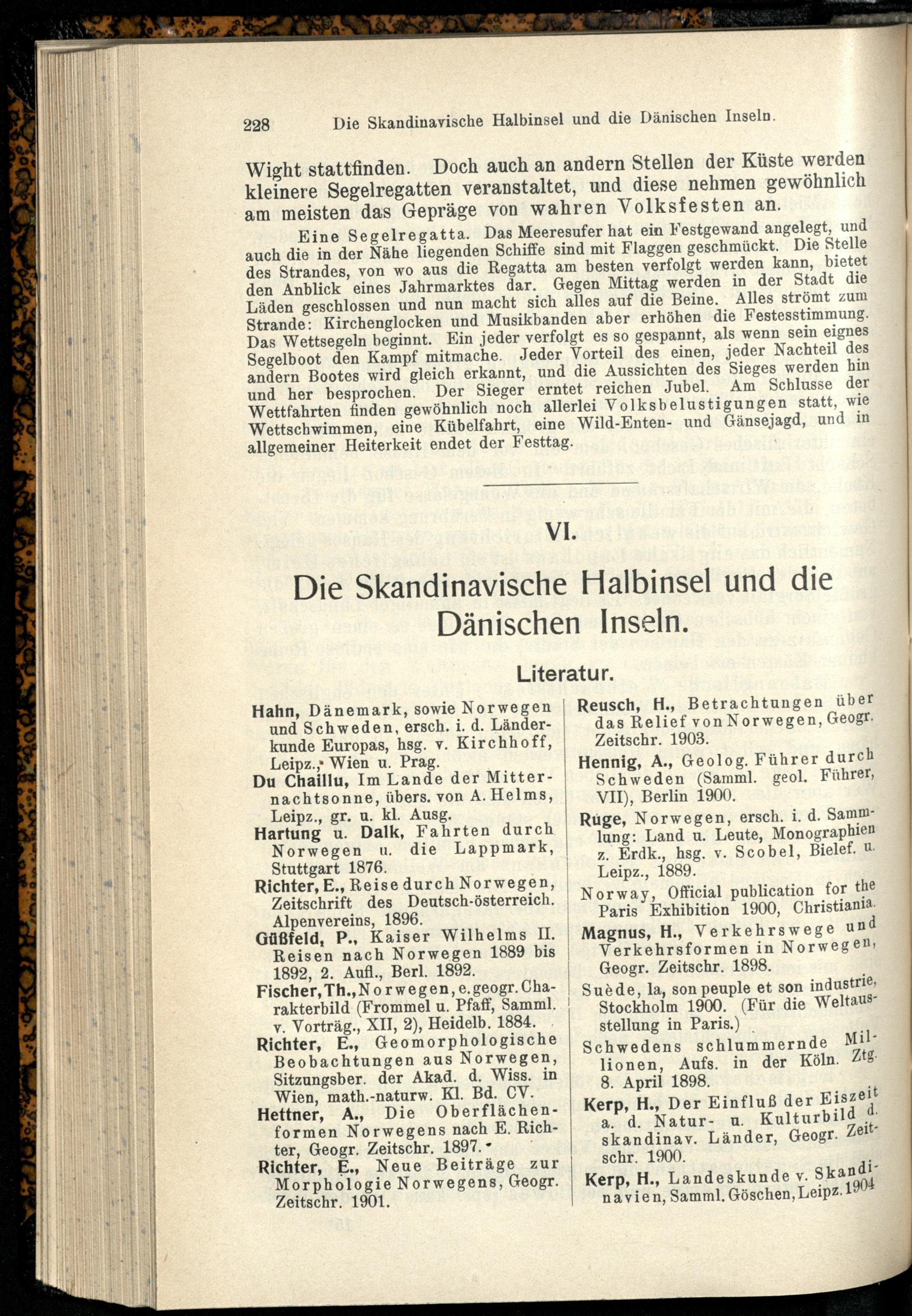 228 Die Skandinavische Halbinsel und die Dänischen Inseln.

Wight stattfinden. Doch auch an andern Stellen der Küste werden kleinere Segelregatten veranstaltet, und diese nehmen gewöhnlich am meisten das Gepräge von wahren Volksfesten an.

Eine Segelregatta. Das Meeresufer hat ein Festgewand angelegt, und auch die in der Nähe liegenden Schiffe sind mit Flaggen geschmückt. Die Stelle des Strandes, von wo aus die Regatta am besten verfolgt werden kann, bietet den Anblick eines Jahrmarktes dar. Gegen Mittag werden in der Stadt die Läden geschlossen und nun macht sich alles auf die Beine. Alles strömt zum Strande: Kirchenglocken und Musikbanden aber erhöhen die Festesstimmung. Das Wettsegeln beginnt. Ein jeder verfolgt es so gespannt, als wenn sein eignes Segelboot den Kampf mitmache. Jeder Vorteil des einen, jeder Nachteil des andern Bootes wird gleich erkannt, und die Aussichten des Sieges werden hin und her besprochen. Der Sieger erntet reichen Jubel. Am Schlusse der Wettfahrten finden gewöhnlich noch allerlei Volksbelustigungen statt, wie Wettschwimmen, eine Kübelfahrt, eine Wild-Enten- und Gänsejagd, und in allgemeiner Heiterkeit endet der Festtag.

VI.

Die Skandinavische Halbinsel und die Dänischen Inseln.

Literatur.

Hahn, Dänemark, sowie Norwegen und Schweden, ersch. i. d. Länderkunde Europas, hsg. v. Kirchhoff, Leipz., Wien u. Prag.

Du Chaillu, Im Lande der Mitternachtsonne, übers. von A. Helms, Leipz., gr. u. kl. Ausg.

Hartung u. Dalk, Fahrten durch Norwegen u. die Lappmark, Stuttgart 1876.

Richter, E., Reise durch Norwegen, Zeitschrift des Deutsch-österreich. Alpenvereins, 1896.

Güßfeld, P., Kaiser Wilhelms II. Reisen nach Norwegen 1889 bis 1892, 2. Aufl., Berl. 1892.

Fischer, Th., Norwegen, e. geogr. Charakterbild (Frommel u. Pfaff, Samml. v. Vorträg., XII, 2), Heidelb. 1884.

Richter, E., Geomorphologische Beobachtungen aus Norwegen, Sitzungsber. der Akad. d. Wiss. in Wien, math.-naturw. Kl. Bd. CV.

Hettner, A., Die Oberflächenformen Norwegens nach E. Richter, Geogr. Zeitschr. 1897.

Richter, E., Neue Beiträge zur Morphologie Norwegens, Geogr. Zeitschr. 1901.

Reusch, H., Betrachtungen über das Relief von Norwegen, Geogr. Zeitschr. 1903.

Hennig, A., Geolog. Führer durch Schweden (Samml. geol. Führer, VII), Berlin 1900.

Ruge, Norwegen, ersch. i. d. Sammlung: Land u. Leute, Monographien z. Erdk., hsg. v. Scobel, Bielef. u. Leipz., 1889.

Norway, Official publication for the Paris Exhibition 1900, Christiania.

Magnus, H., Verkehrswege und Verkehrsformen in Norwegen, Geogr. Zeitschr. 1898.

Suède, la, son peuple et son industrie, Stockholm 1900. (Für die Weltausstellung in Paris.)

Schwedens schlummernde Millionen, Aufs. in der Köln. Ztg. 8. April 1898.

Kerp, H., Der Einfluß der Eiszeit a. d. Natur- u. Kulturbild d. skandinav. Länder, Geogr. Zeitschr. 1900.

Kerp, H., Landeskunde v. Skandinavien, Samml. Göschen, Leipz. 1904